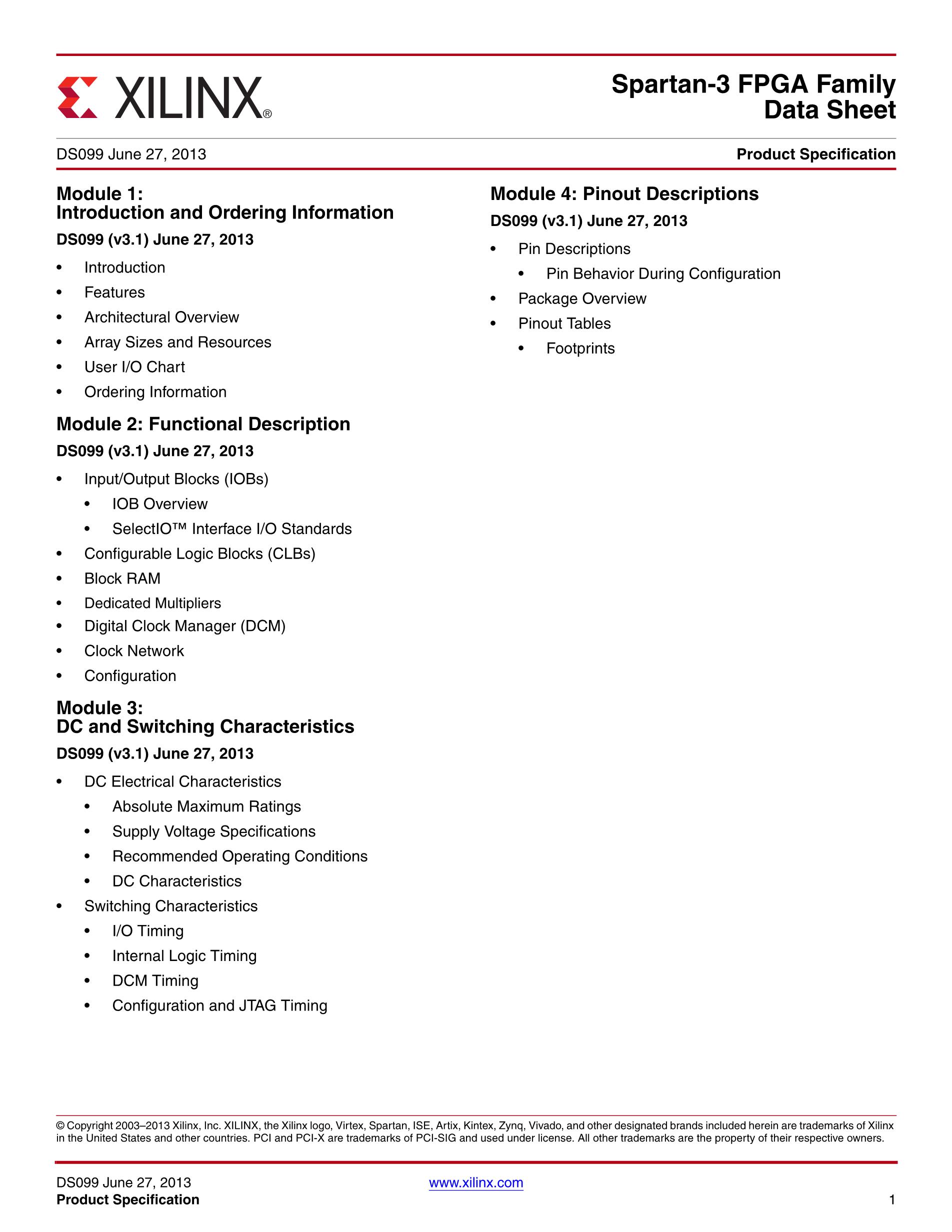 XILINX®

Spartan-3 FPGA Family Data Sheet

DS099 June 27, 2013

Product Specification

Module 1:
Introduction and Ordering Information

DS099 (v3.1) June 27, 2013

• Introduction
• Features
• Architectural Overview
• Array Sizes and Resources
• User I/O Chart
• Ordering Information

Module 2: Functional Description

DS099 (v3.1) June 27, 2013

• Input/Output Blocks (IOBs)
 • IOB Overview
 • SelectIO™ Interface I/O Standards
• Configurable Logic Blocks (CLBs)
• Block RAM
• Dedicated Multipliers
• Digital Clock Manager (DCM)
• Clock Network
• Configuration

Module 3:
DC and Switching Characteristics

DS099 (v3.1) June 27, 2013

• DC Electrical Characteristics
 • Absolute Maximum Ratings
 • Supply Voltage Specifications
 • Recommended Operating Conditions
 • DC Characteristics
• Switching Characteristics
 • I/O Timing
 • Internal Logic Timing
 • DCM Timing
 • Configuration and JTAG Timing

Module 4: Pinout Descriptions

DS099 (v3.1) June 27, 2013

• Pin Descriptions
 • Pin Behavior During Configuration
• Package Overview
• Pinout Tables
 • Footprints

© Copyright 2003–2013 Xilinx, Inc. XILINX, the Xilinx logo, Virtex, Spartan, ISE, Artix, Kintex, Zynq, Vivado, and other designated brands included herein are trademarks of Xilinx in the United States and other countries. PCI and PCI-X are trademarks of PCI-SIG and used under license. All other trademarks are the property of their respective owners.

DS099 June 27, 2013
Product Specification

www.xilinx.com

1